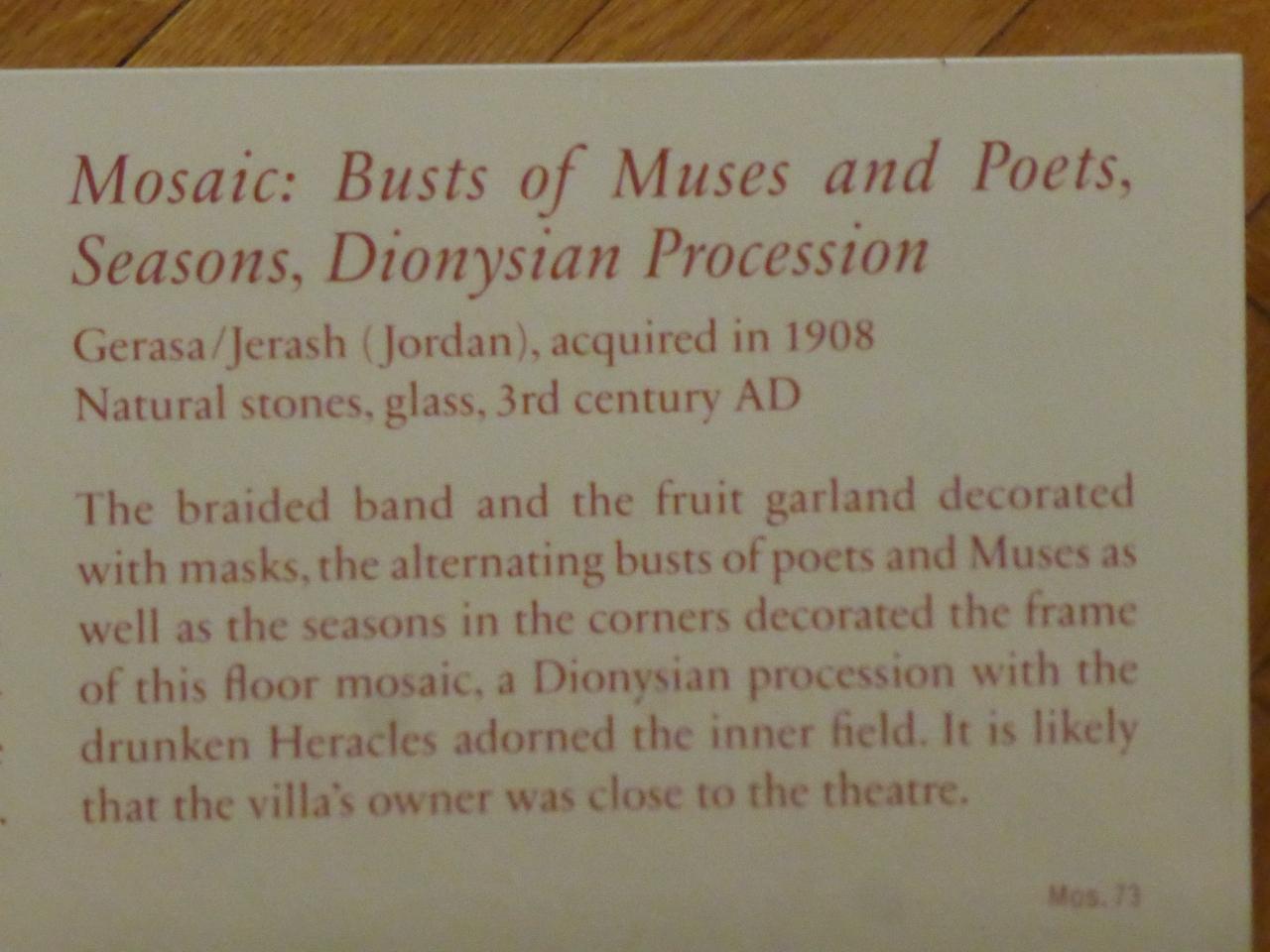 Mosaic: Busts of Muses and Poets, Seasons, Dionysian Procession

Gerasa/Jerash (Jordan), acquired in 1908
Natural stones, glass, 3rd century AD

The braided band and the fruit garland decorated with masks, the alternating busts of poets and Muses as well as the seasons in the corners decorated the frame of this floor mosaic, a Dionysian procession with the drunken Heracles adorned the inner field. It is likely that the villa's owner was close to the theatre.

Mos. 73